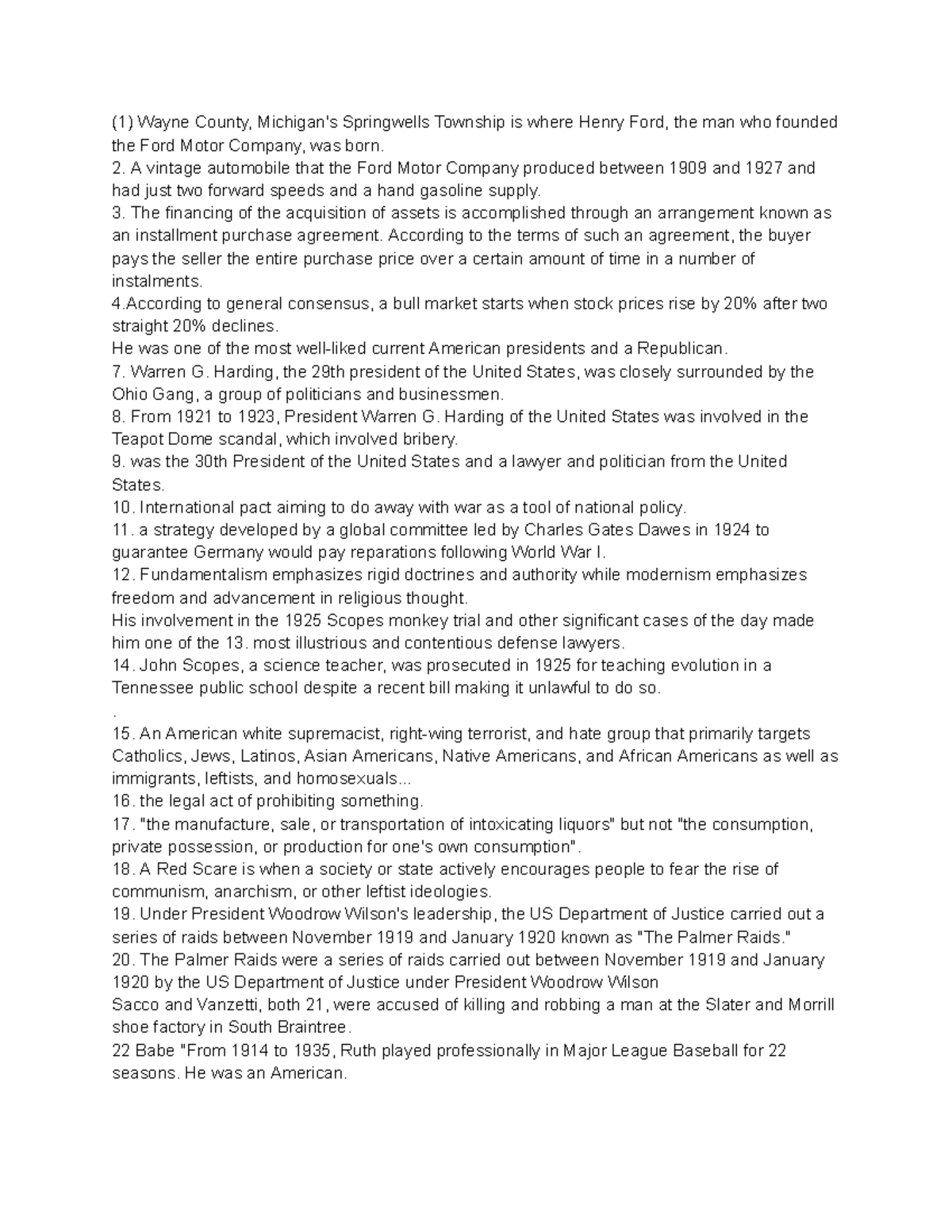 (1) Wayne County, Michigan's Springwells Township is where Henry Ford, the man who founded the Ford Motor Company, was born.
2. A vintage automobile that the Ford Motor Company produced between 1909 and 1927 and had just two forward speeds and a hand gasoline supply.
3. The financing of the acquisition of assets is accomplished through an arrangement known as an installment purchase agreement. According to the terms of such an agreement, the buyer pays the seller the entire purchase price over a certain amount of time in a number of instalments.
4.According to general consensus, a bull market starts when stock prices rise by 20% after two straight 20% declines.
He was one of the most well-liked current American presidents and a Republican.
7. Warren G. Harding, the 29th president of the United States, was closely surrounded by the Ohio Gang, a group of politicians and businessmen.
8. From 1921 to 1923, President Warren G. Harding of the United States was involved in the Teapot Dome scandal, which involved bribery.
9. was the 30th President of the United States and a lawyer and politician from the United States.
10. International pact aiming to do away with war as a tool of national policy.
11. a strategy developed by a global committee led by Charles Gates Dawes in 1924 to guarantee Germany would pay reparations following World War I.
12. Fundamentalism emphasizes rigid doctrines and authority while modernism emphasizes freedom and advancement in religious thought.
His involvement in the 1925 Scopes monkey trial and other significant cases of the day made him one of the 13. most illustrious and contentious defense lawyers.
14. John Scopes, a science teacher, was prosecuted in 1925 for teaching evolution in a Tennessee public school despite a recent bill making it unlawful to do so.
.
15. An American white supremacist, right-wing terrorist, and hate group that primarily targets Catholics, Jews, Latinos, Asian Americans, Native Americans, and African Americans as well as immigrants, leftists, and homosexuals...
16. the legal act of prohibiting something.
17. "the manufacture, sale, or transportation of intoxicating liquors" but not "the consumption, private possession, or production for one's own consumption".
18. A Red Scare is when a society or state actively encourages people to fear the rise of communism, anarchism, or other leftist ideologies.
19. Under President Woodrow Wilson's leadership, the US Department of Justice carried out a series of raids between November 1919 and January 1920 known as "The Palmer Raids."
20. The Palmer Raids were a series of raids carried out between November 1919 and January 1920 by the US Department of Justice under President Woodrow Wilson
Sacco and Vanzetti, both 21, were accused of killing and robbing a man at the Slater and Morrill shoe factory in South Braintree.
22 Babe "From 1914 to 1935, Ruth played professionally in Major League Baseball for 22 seasons. He was an American.